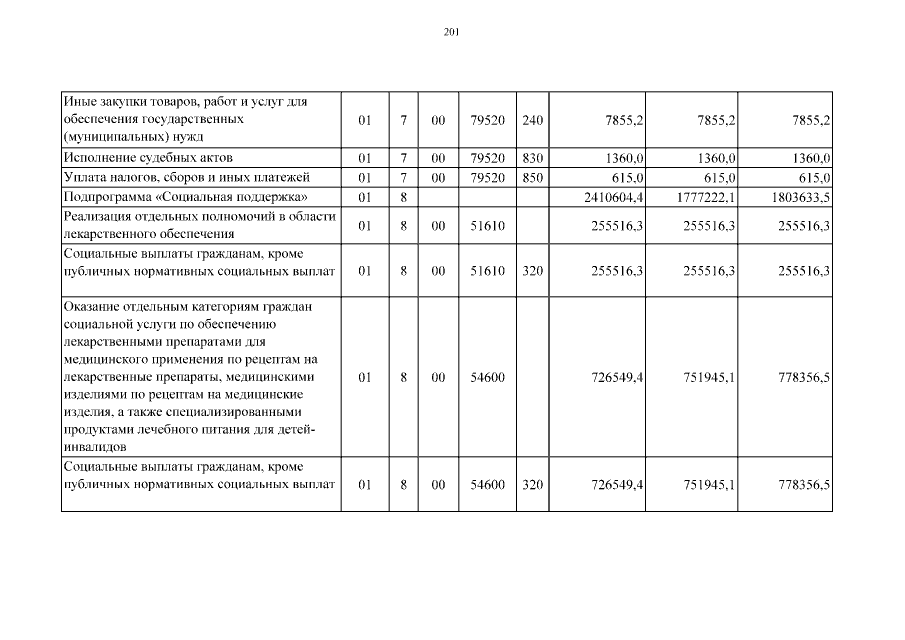 201

| | | | | | | | | |
|---|---|---|---|---|---|---|---|---|
| Иные закупки товаров, работ и услуг для обеспечения государственных (муниципальных) нужд | 01 | 7 | 00 | 79520 | 240 | 7855,2 | 7855,2 | 7855,2 |
| Исполнение судебных актов | 01 | 7 | 00 | 79520 | 830 | 1360,0 | 1360,0 | 1360,0 |
| Уплата налогов, сборов и иных платежей | 01 | 7 | 00 | 79520 | 850 | 615,0 | 615,0 | 615,0 |
| Подпрограмма «Социальная поддержка» | 01 | 8 | | | | 2410604,4 | 1777222,1 | 1803633,5 |
| Реализация отдельных полномочий в области лекарственного обеспечения | 01 | 8 | 00 | 51610 | | 255516,3 | 255516,3 | 255516,3 |
| Социальные выплаты гражданам, кроме публичных нормативных социальных выплат | 01 | 8 | 00 | 51610 | 320 | 255516,3 | 255516,3 | 255516,3 |
| Оказание отдельным категориям граждан социальной услуги по обеспечению лекарственными препаратами для медицинского применения по рецептам на лекарственные препараты, медицинскими изделиями по рецептам на медицинские изделия, а также специализированными продуктами лечебного питания для детей-инвалидов | 01 | 8 | 00 | 54600 | | 726549,4 | 751945,1 | 778356,5 |
| Социальные выплаты гражданам, кроме публичных нормативных социальных выплат | 01 | 8 | 00 | 54600 | 320 | 726549,4 | 751945,1 | 778356,5 |